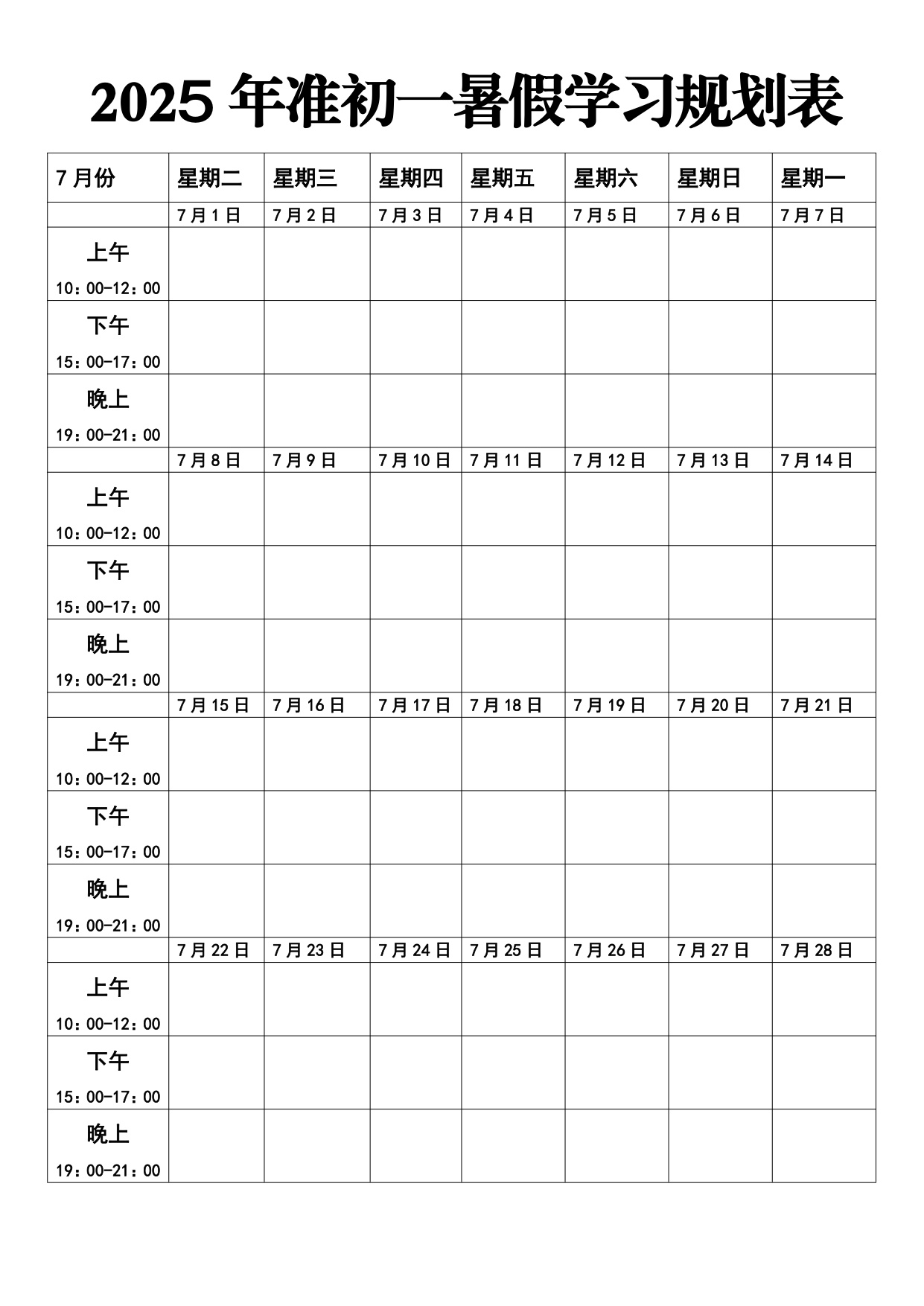 2025 年准初一暑假学习规划表

| 7 月份 | 星期二 | 星期三 | 星期四 | 星期五 | 星期六 | 星期日 | 星期一 |
|---|---|---|---|---|---|---|---|
| | 7 月 1 日 | 7 月 2 日 | 7 月 3 日 | 7 月 4 日 | 7 月 5 日 | 7 月 6 日 | 7 月 7 日 |
| 上午 10：00-12：00 | | | | | | | |
| 下午 15：00-17：00 | | | | | | | |
| 晚上 19：00-21：00 | | | | | | | |
| | 7 月 8 日 | 7 月 9 日 | 7 月 10 日 | 7 月 11 日 | 7 月 12 日 | 7 月 13 日 | 7 月 14 日 |
| 上午 10：00-12：00 | | | | | | | |
| 下午 15：00-17：00 | | | | | | | |
| 晚上 19：00-21：00 | | | | | | | |
| | 7 月 15 日 | 7 月 16 日 | 7 月 17 日 | 7 月 18 日 | 7 月 19 日 | 7 月 20 日 | 7 月 21 日 |
| 上午 10：00-12：00 | | | | | | | |
| 下午 15：00-17：00 | | | | | | | |
| 晚上 19：00-21：00 | | | | | | | |
| | 7 月 22 日 | 7 月 23 日 | 7 月 24 日 | 7 月 25 日 | 7 月 26 日 | 7 月 27 日 | 7 月 28 日 |
| 上午 10：00-12：00 | | | | | | | |
| 下午 15：00-17：00 | | | | | | | |
| 晚上 19：00-21：00 | | | | | | | |